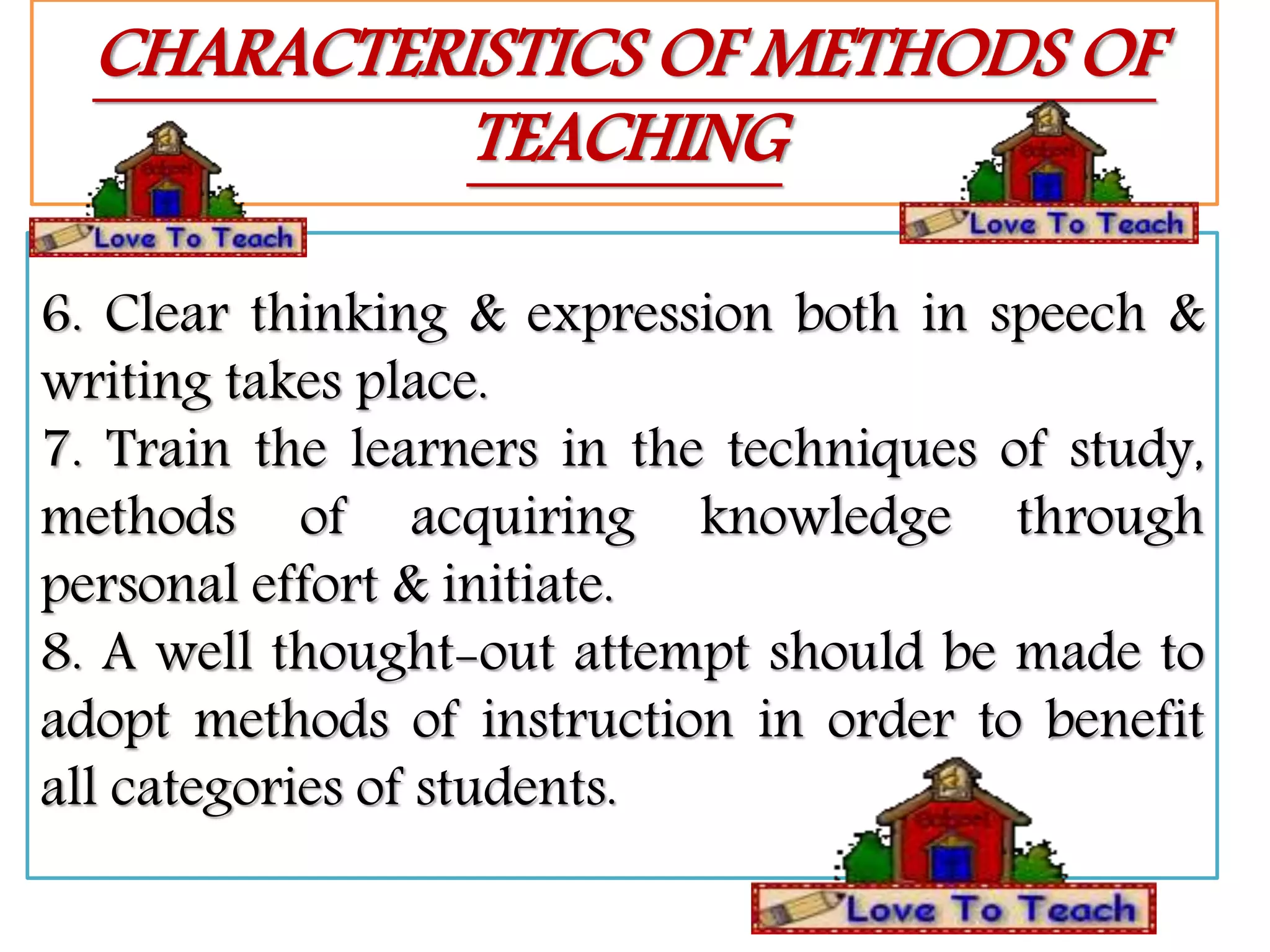 CHARACTERISTICS OF METHODS OF TEACHING

Love To Teach

Love To Teach

6. Clear thinking & expression both in speech & writing takes place.
7. Train the learners in the techniques of study, methods of acquiring knowledge through personal effort & initiate.
8. A well thought-out attempt should be made to adopt methods of instruction in order to benefit all categories of students.

Love To Teach